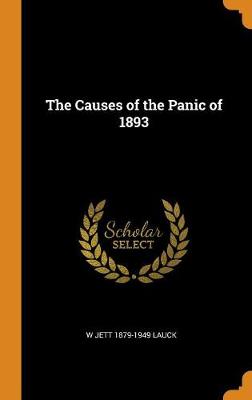 The Causes of the Panic of 1893

Scholar
SELECT

W JETT 1879-1949 LAUCK